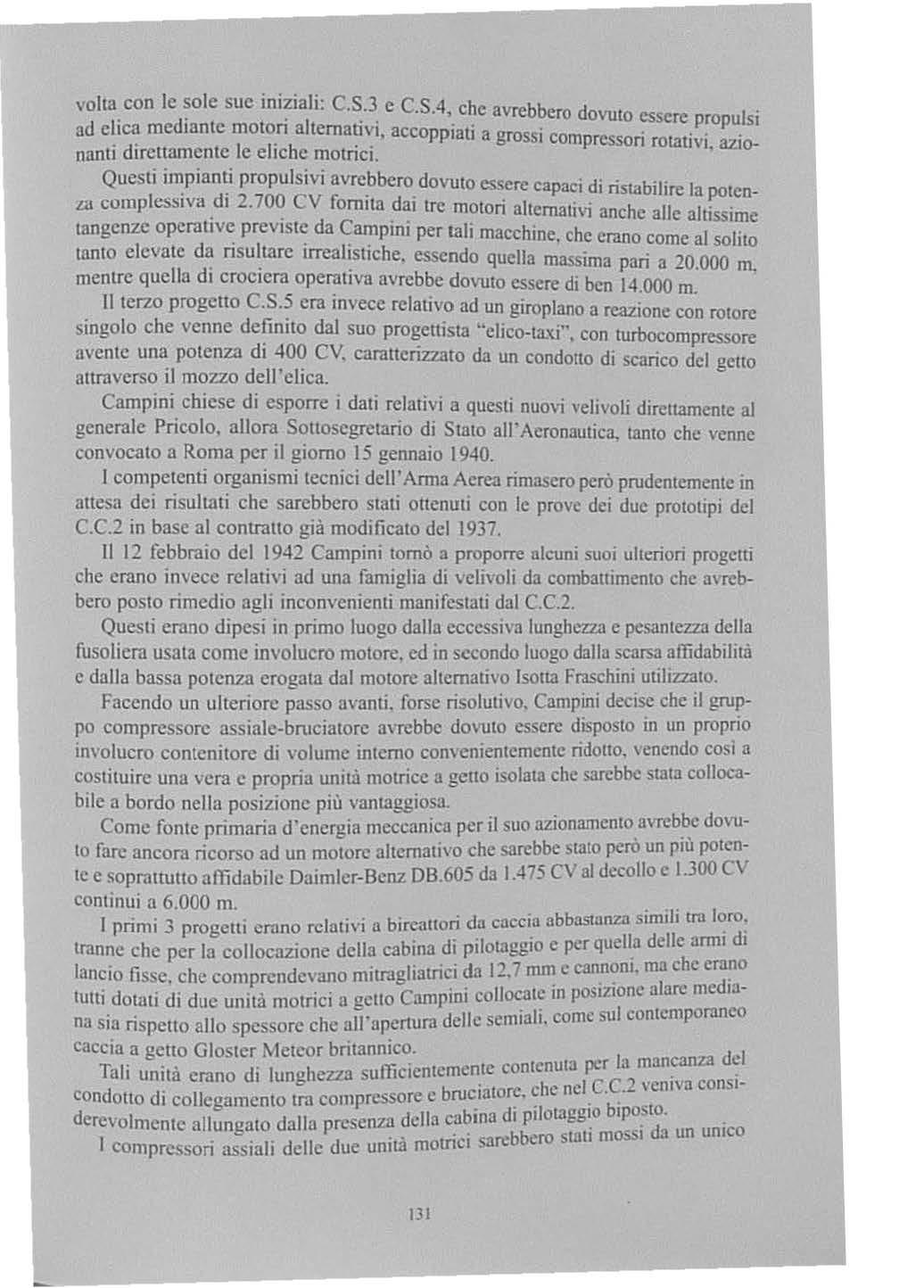 volta con le sole sue iniziali: C.S.3 e C.S.4, che avrebbero dovuto essere propulsi ad elica mediante motori alternativi, accoppiati a grossi compressori rotativi, azionanti direttamente le eliche motrici.

Questi impianti propulsivi avrebbero dovuto essere capaci di ristabilire la potenza complessiva di 2.700 CV fornita dai tre motori alternativi anche alle altissime tangenze operative previste da Campini per tali macchine, che erano come al solito tanto elevate da risultare irrealistiche, essendo quella massima pari a 20.000 m, mentre quella di crociera operativa avrebbe dovuto essere di ben 14.000 m.

Il terzo progetto C.S.5 era invece relativo ad un giroplano a reazione con rotore singolo che venne definito dal suo progettista "elico-taxi", con turbocompressore avente una potenza di 400 CV, caratterizzato da un condotto di scarico del getto attraverso il mozzo dell'elica.

Campini chiese di esporre i dati relativi a questi nuovi velivoli direttamente al generale Pricolo, allora Sottosegretario di Stato all'Aeronautica, tanto che venne convocato a Roma per il giorno 15 gennaio 1940.

I competenti organismi tecnici dell'Arma Aerea rimasero però prudentemente in attesa dei risultati che sarebbero stati ottenuti con le prove dei due prototipi del C.C.2 in base al contratto già modificato del 1937.

Il 12 febbraio del 1942 Campini tornò a proporre alcuni suoi ulteriori progetti che erano invece relativi ad una famiglia di velivoli da combattimento che avrebbero posto rimedio agli inconvenienti manifestati dal C.C.2.

Questi erano dipesi in primo luogo dalla eccessiva lunghezza e pesantezza della fusoliera usata come involucro motore, ed in secondo luogo dalla scarsa affidabilità e dalla bassa potenza erogata dal motore alternativo Isotta Fraschini utilizzato.

Facendo un ulteriore passo avanti, forse risolutivo, Campini decise che il gruppo compressore assiale-bruciatore avrebbe dovuto essere disposto in un proprio involucro contenitore di volume interno convenientemente ridotto, venendo così a costituire una vera e propria unità motrice a getto isolata che sarebbe stata collocabile a bordo nella posizione più vantaggiosa.

Come fonte primaria d'energia meccanica per il suo azionamento avrebbe dovuto fare ancora ricorso ad un motore alternativo che sarebbe stato però un più potente e soprattutto affidabile Daimler-Benz DB.605 da 1.475 CV al decollo e 1.300 CV continui a 6.000 m.

I primi 3 progetti erano relativi a bireattori da caccia abbastanza simili tra loro, tranne che per la collocazione della cabina di pilotaggio e per quella delle armi di lancio fisse, che comprendevano mitragliatrici da 12,7 mm e cannoni, ma che erano tutti dotati di due unità motrici a getto Campini collocate in posizione alare mediana sia rispetto allo spessore che all'apertura delle semiali, come sul contemporaneo caccia a getto Gloster Meteor britannico.

Tali unità erano di lunghezza sufficientemente contenuta per la mancanza del condotto di collegamento tra compressore e bruciatore, che nel C.C.2 veniva considerevolmente allungato dalla presenza della cabina di pilotaggio biposto.

I compressori assiali delle due unità motrici sarebbero stati mossi da un unico

131